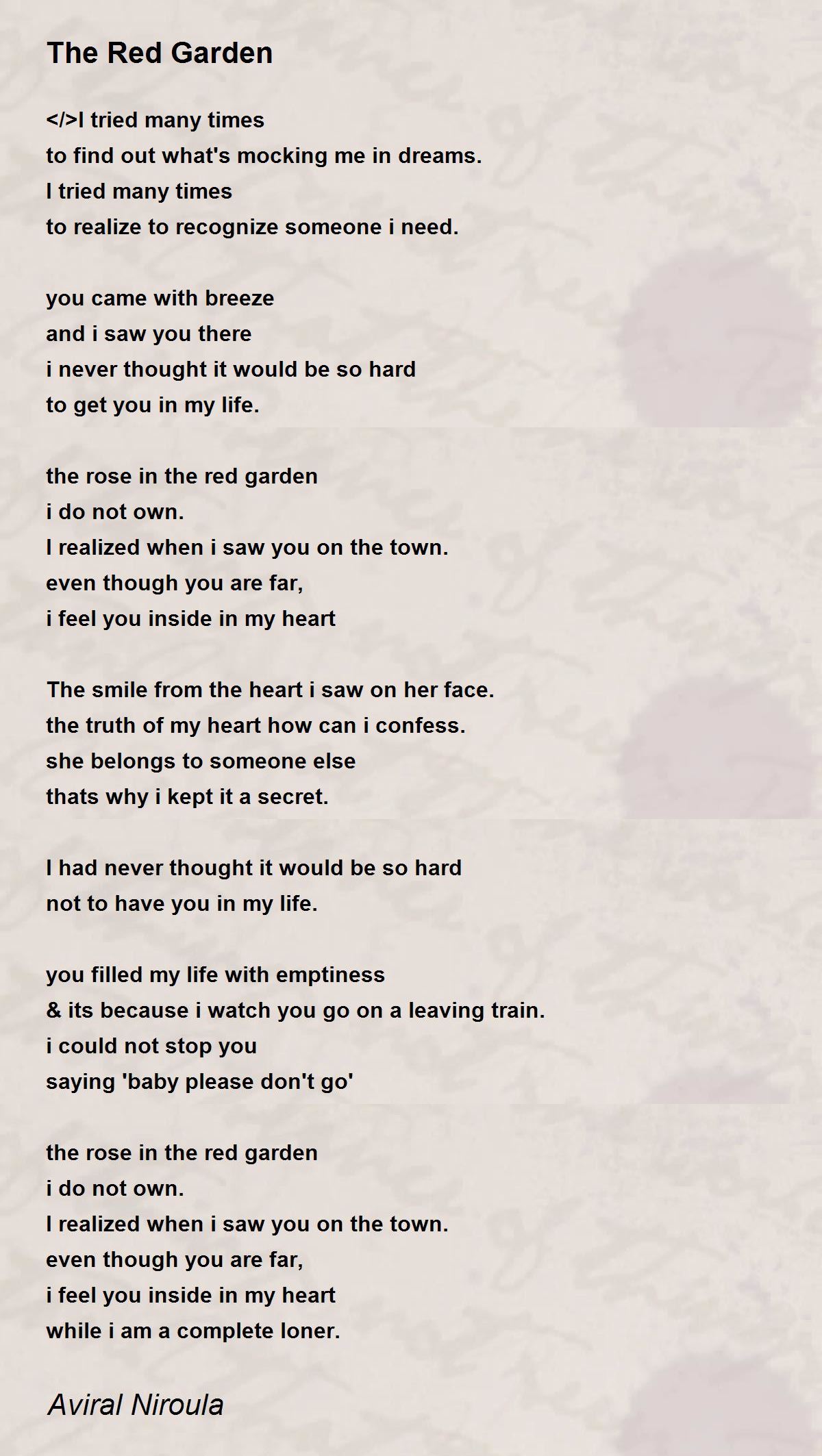 The Red Garden

</>I tried many times
to find out what's mocking me in dreams.
I tried many times
to realize to recognize someone i need.

you came with breeze
and i saw you there
i never thought it would be so hard
to get you in my life.

the rose in the red garden
i do not own.
I realized when i saw you on the town.
even though you are far,
i feel you inside in my heart

The smile from the heart i saw on her face.
the truth of my heart how can i confess.
she belongs to someone else
thats why i kept it a secret.

I had never thought it would be so hard
not to have you in my life.

you filled my life with emptiness
& its because i watch you go on a leaving train.
i could not stop you
saying 'baby please don't go'

the rose in the red garden
i do not own.
I realized when i saw you on the town.
even though you are far,
i feel you inside in my heart
while i am a complete loner.

Aviral Niroula